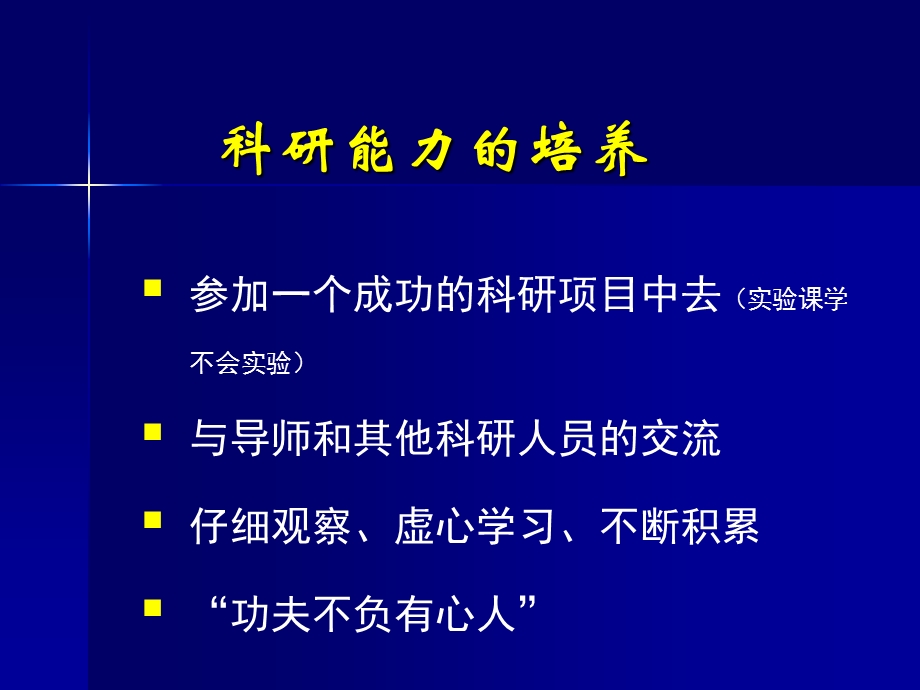 科研能力的培养

- 参加一个成功的科研项目中去（实验课学不会实验）
- 与导师和其他科研人员的交流
- 仔细观察、虚心学习、不断积累
- “功夫不负有心人”